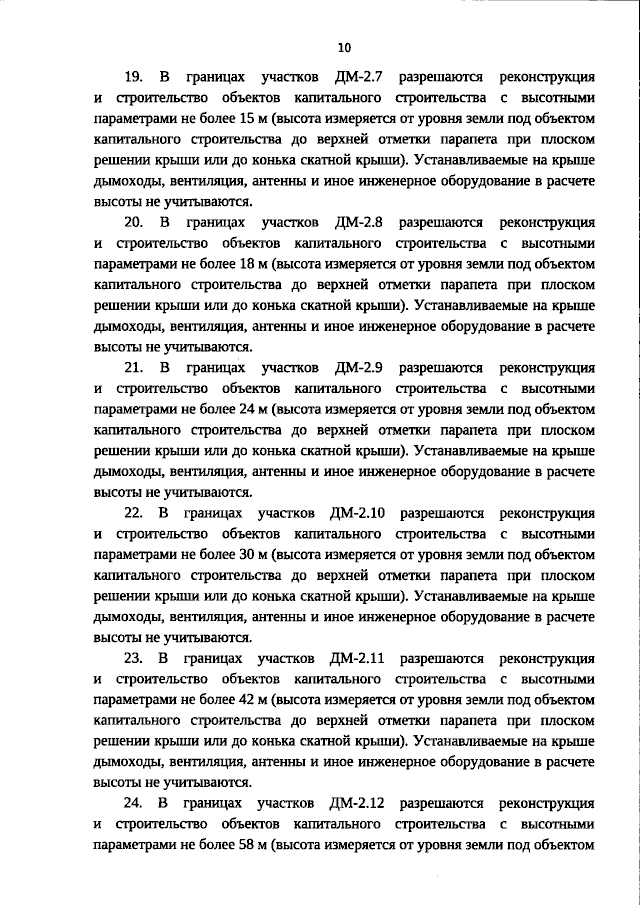 10

19. В границах участков ДМ-2.7 разрешаются реконструкция и строительство объектов капитального строительства с высотными параметрами не более 15 м (высота измеряется от уровня земли под объектом капитального строительства до верхней отметки парапета при плоском решении крыши или до конька скатной крыши). Устанавливаемые на крыше дымоходы, вентиляция, антенны и иное инженерное оборудование в расчете высоты не учитываются.

20. В границах участков ДМ-2.8 разрешаются реконструкция и строительство объектов капитального строительства с высотными параметрами не более 18 м (высота измеряется от уровня земли под объектом капитального строительства до верхней отметки парапета при плоском решении крыши или до конька скатной крыши). Устанавливаемые на крыше дымоходы, вентиляция, антенны и иное инженерное оборудование в расчете высоты не учитываются.

21. В границах участков ДМ-2.9 разрешаются реконструкция и строительство объектов капитального строительства с высотными параметрами не более 24 м (высота измеряется от уровня земли под объектом капитального строительства до верхней отметки парапета при плоском решении крыши или до конька скатной крыши). Устанавливаемые на крыше дымоходы, вентиляция, антенны и иное инженерное оборудование в расчете высоты не учитываются.

22. В границах участков ДМ-2.10 разрешаются реконструкция и строительство объектов капитального строительства с высотными параметрами не более 30 м (высота измеряется от уровня земли под объектом капитального строительства до верхней отметки парапета при плоском решении крыши или до конька скатной крыши). Устанавливаемые на крыше дымоходы, вентиляция, антенны и иное инженерное оборудование в расчете высоты не учитываются.

23. В границах участков ДМ-2.11 разрешаются реконструкция и строительство объектов капитального строительства с высотными параметрами не более 42 м (высота измеряется от уровня земли под объектом капитального строительства до верхней отметки парапета при плоском решении крыши или до конька скатной крыши). Устанавливаемые на крыше дымоходы, вентиляция, антенны и иное инженерное оборудование в расчете высоты не учитываются.

24. В границах участков ДМ-2.12 разрешаются реконструкция и строительство объектов капитального строительства с высотными параметрами не более 58 м (высота измеряется от уровня земли под объектом